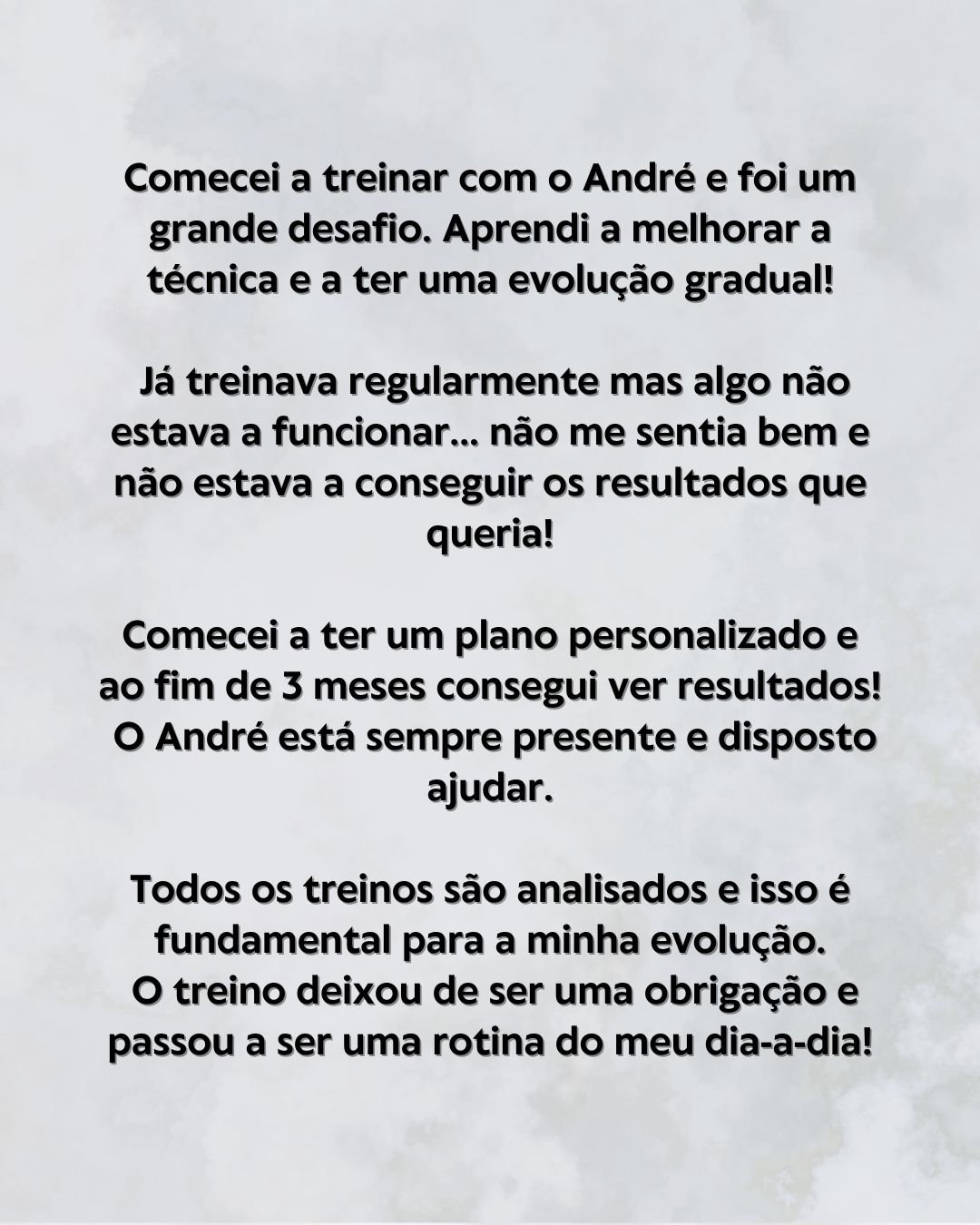 Comecei a treinar com o André e foi um grande desafio. Aprendi a melhorar a técnica e a ter uma evolução gradual!

Já treinava regularmente mas algo não estava a funcionar... não me sentia bem e não estava a conseguir os resultados que queria!

Comecei a ter um plano personalizado e ao fim de 3 meses consegui ver resultados! O André está sempre presente e disposto ajudar.

Todos os treinos são analisados e isso é fundamental para a minha evolução. O treino deixou de ser uma obrigação e passou a ser uma rotina do meu dia-a-dia!